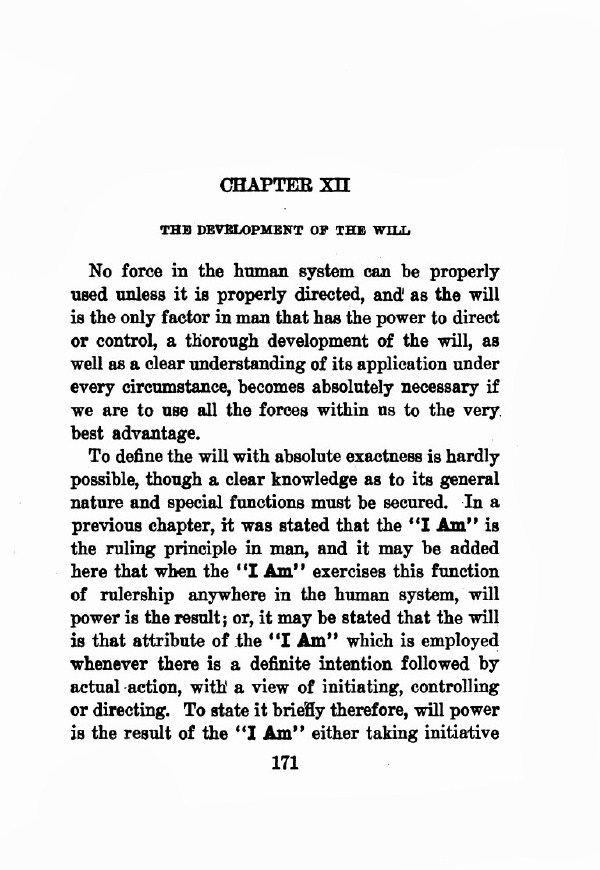 CHAPTER XII

THE DEVELOPMENT OF THE WILL

No force in the human system can be properly used unless it is properly directed, and as the will is the only factor in man that has the power to direct or control, a thorough development of the will, as well as a clear understanding of its application under every circumstance, becomes absolutely necessary if we are to use all the forces within us to the very best advantage.

To define the will with absolute exactness is hardly possible, though a clear knowledge as to its general nature and special functions must be secured. In a previous chapter, it was stated that the "I Am" is the ruling principle in man, and it may be added here that when the "I Am" exercises this function of rulership anywhere in the human system, will power is the result; or, it may be stated that the will is that attribute of the "I Am" which is employed whenever there is a definite intention followed by actual action, with a view of initiating, controlling or directing. To state it briefly therefore, will power is the result of the "I Am" either taking initiative

171